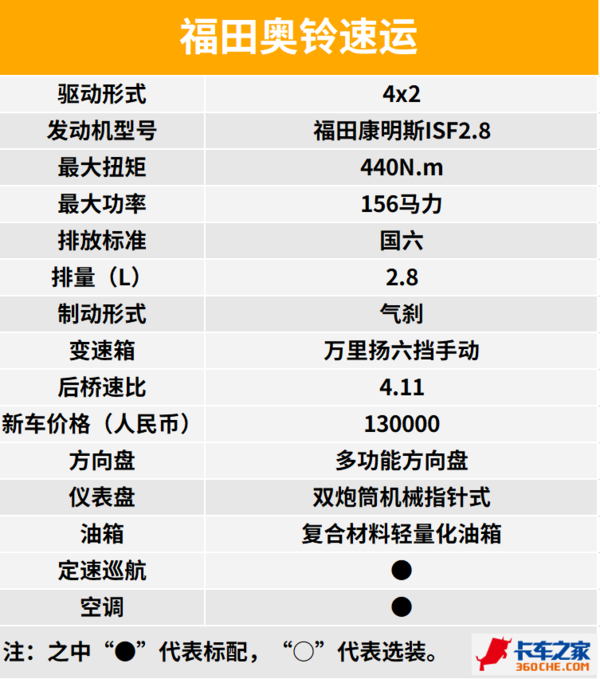 | 福田奥铃速运 | |
|---|---|
| 驱动形式 | 4x2 |
| 发动机型号 | 福田康明斯ISF2.8 |
| 最大扭矩 | 440N.m |
| 最大功率 | 156马力 |
| 排放标准 | 国六 |
| 排量（L） | 2.8 |
| 制动形式 | 气刹 |
| 变速箱 | 万里扬六挡手动 |
| 后桥速比 | 4.11 |
| 新车价格（人民币） | 130000 |
| 方向盘 | 多功能方向盘 |
| 仪表盘 | 双炮筒机械指针式 |
| 油箱 | 复合材料轻量化油箱 |
| 定速巡航 | ● |
| 空调 | ● |

注：之中“●”代表标配，“○”代表选装。

卡车之家
360CHE.COM